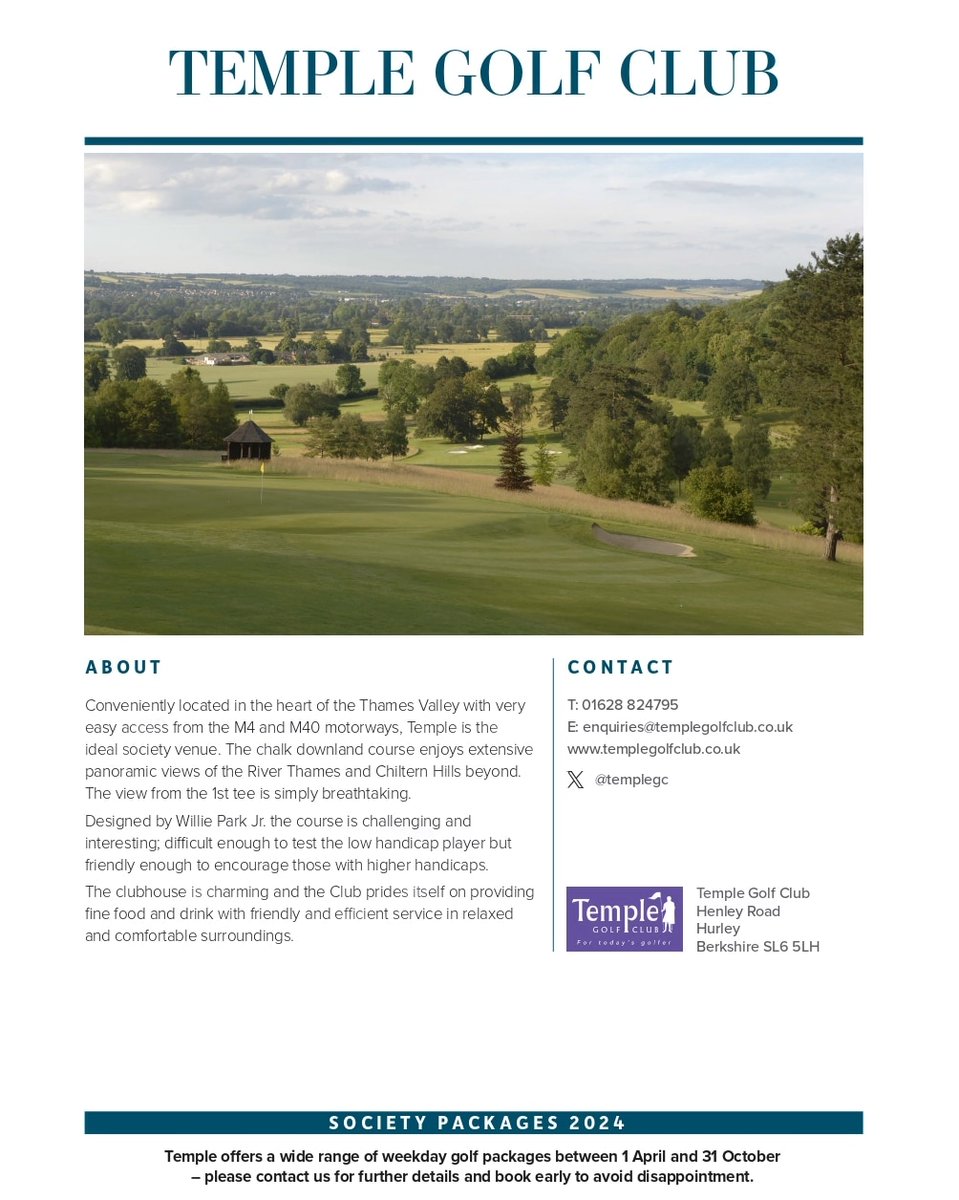 TEMPLE GOLF CLUB

ABOUT

Conveniently located in the heart of the Thames Valley with very easy access from the M4 and M40 motorways, Temple is the ideal society venue. The chalk downland course enjoys extensive panoramic views of the River Thames and Chiltern Hills beyond. The view from the 1st tee is simply breathtaking.

Designed by Willie Park Jr. the course is challenging and interesting; difficult enough to test the low handicap player but friendly enough to encourage those with higher handicaps.

The clubhouse is charming and the Club prides itself on providing fine food and drink with friendly and efficient service in relaxed and comfortable surroundings.

CONTACT

T: 01628 824795
E: enquiries@templegolfclub.co.uk
www.templegolfclub.co.uk

@templegc

Temple GOLF CLUB For today's golfer

Temple Golf Club
Henley Road
Hurley
Berkshire SL6 5LH

SOCIETY PACKAGES 2024

Temple offers a wide range of weekday golf packages between 1 April and 31 October – please contact us for further details and book early to avoid disappointment.